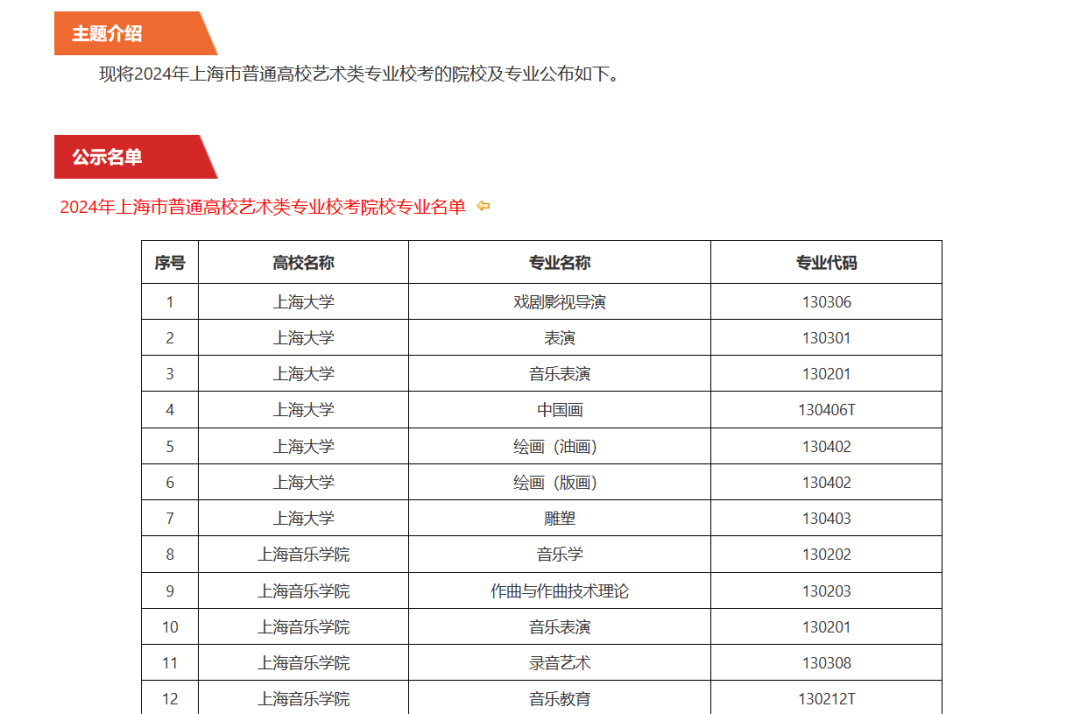 主题介绍

现将2024年上海市普通高校艺术类专业校考的院校及专业公布如下。

公示名单

2024年上海市普通高校艺术类专业校考院校专业名单

| 序号 | 高校名称 | 专业名称 | 专业代码 |
|---|---|---|---|
| 1 | 上海大学 | 戏剧影视导演 | 130306 |
| 2 | 上海大学 | 表演 | 130301 |
| 3 | 上海大学 | 音乐表演 | 130201 |
| 4 | 上海大学 | 中国画 | 130406T |
| 5 | 上海大学 | 绘画（油画） | 130402 |
| 6 | 上海大学 | 绘画（版画） | 130402 |
| 7 | 上海大学 | 雕塑 | 130403 |
| 8 | 上海音乐学院 | 音乐学 | 130202 |
| 9 | 上海音乐学院 | 作曲与作曲技术理论 | 130203 |
| 10 | 上海音乐学院 | 音乐表演 | 130201 |
| 11 | 上海音乐学院 | 录音艺术 | 130308 |
| 12 | 上海音乐学院 | 音乐教育 | 130212T |